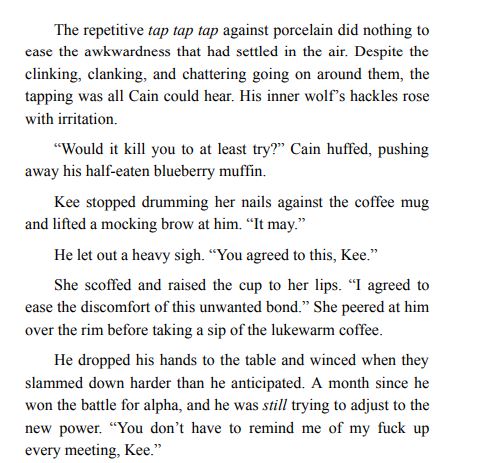 The repetitive tap tap tap against porcelain did nothing to ease the awkwardness that had settled in the air. Despite the clinking, clanking, and chattering going on around them, the tapping was all Cain could hear. His inner wolf's hackles rose with irritation.

"Would it kill you to at least try?" Cain huffed, pushing away his half-eaten blueberry muffin.

Kee stopped drumming her nails against the coffee mug and lifted a mocking brow at him. "It may."

He let out a heavy sigh. "You agreed to this, Kee."

She scoffed and raised the cup to her lips. "I agreed to ease the discomfort of this unwanted bond." She peered at him over the rim before taking a sip of the lukewarm coffee.

He dropped his hands to the table and winced when they slammed down harder than he anticipated. A month since he won the battle for alpha, and he was still trying to adjust to the new power. "You don't have to remind me of my fuck up every meeting, Kee."